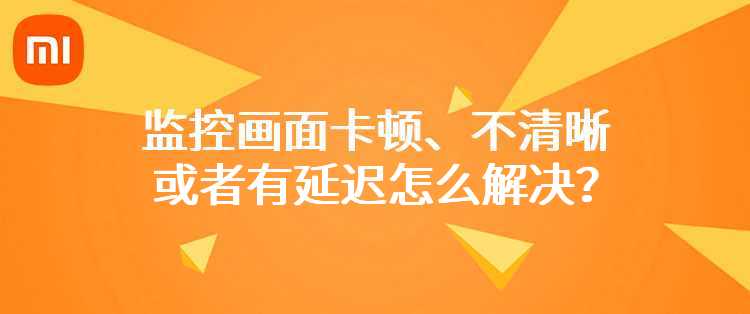 MI

监控画面卡顿、不清晰或者有延迟怎么解决？